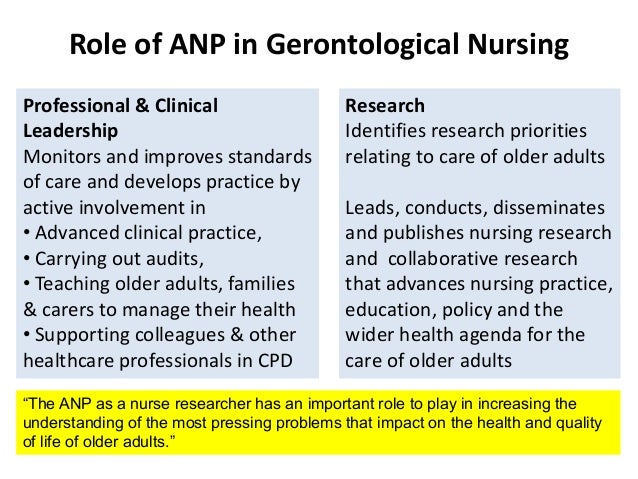 Role of ANP in Gerontological Nursing

Professional & Clinical Leadership
Monitors and improves standards of care and develops practice by active involvement in
• Advanced clinical practice,
• Carrying out audits,
• Teaching older adults, families & carers to manage their health
• Supporting colleagues & other healthcare professionals in CPD

Research
Identifies research priorities relating to care of older adults

Leads, conducts, disseminates and publishes nursing research and collaborative research that advances nursing practice, education, policy and the wider health agenda for the care of older adults

“The ANP as a nurse researcher has an important role to play in increasing the understanding of the most pressing problems that impact on the health and quality of life of older adults.”